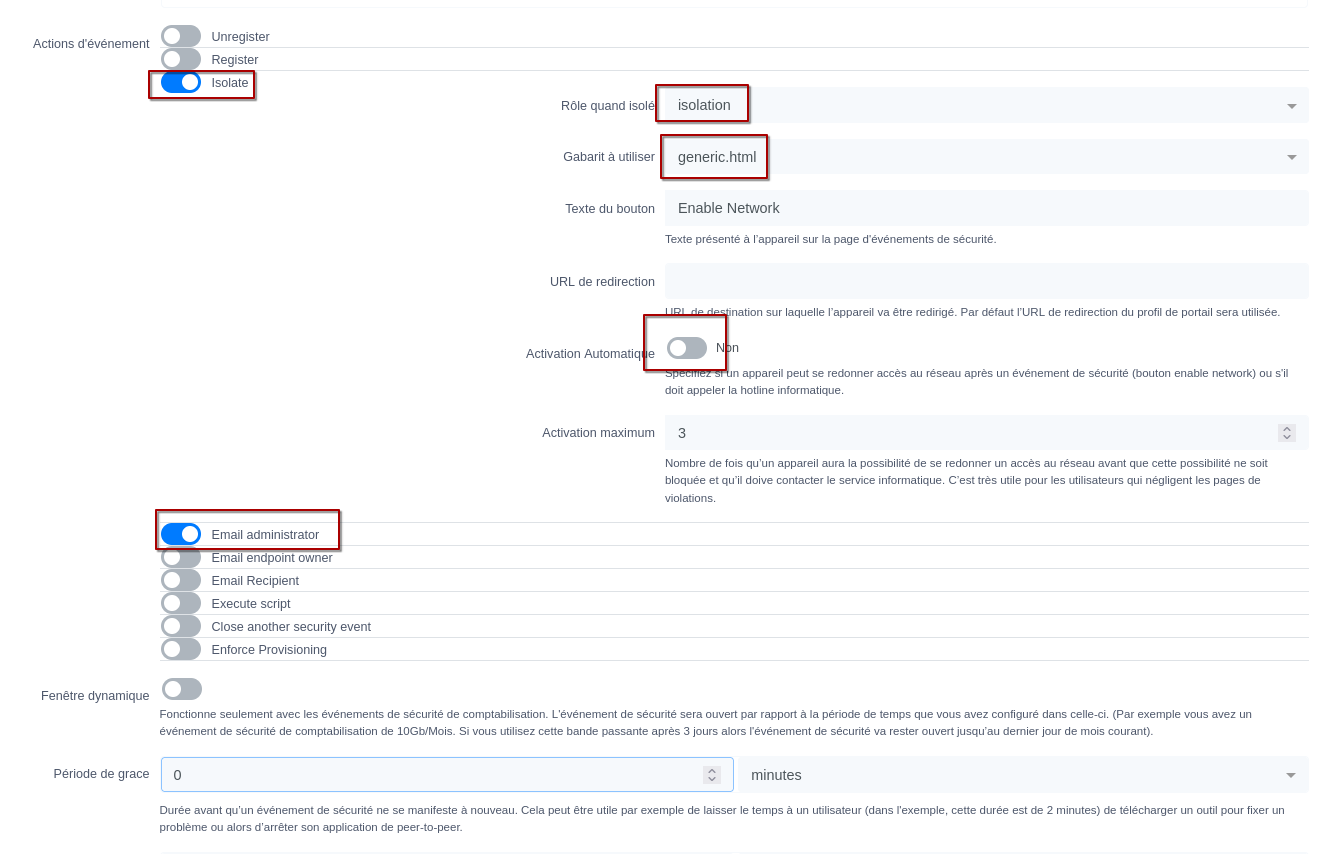 Actions d'événement

Unregister

Register

Isolate

Rôle quand isolé isolation

Gabarit à utiliser generic.html

Texte du bouton Enable Network

Texte présenté à l'appareil sur la page d'événements de sécurité.

URL de redirection

URL de destination sur laquelle l'appareil va être redirigé. Par défaut l'URL de redirection du profil de portail sera utilisée.

Activation Automatique Non

Spécifiez si un appareil peut se redonner accès au réseau après un événement de sécurité (bouton enable network) ou s'il doit appeler la hotline informatique.

Activation maximum 3

Nombre de fois qu'un appareil aura la possibilité de se redonner un accès au réseau avant que cette possibilité ne soit bloquée et qu'il doive contacter le service informatique. C'est très utile pour les utilisateurs qui négligent les pages de violations.

Email administrator

Email endpoint owner

Email Recipient

Execute script

Close another security event

Enforce Provisioning

Fenêtre dynamique

Fonctionne seulement avec les événements de sécurité de comptabilisation. L'événement de sécurité sera ouvert par rapport à la période de temps que vous avez configuré dans celle-ci. (Par exemple vous avez un événement de sécurité de comptabilisation de 10Gb/Mois. Si vous utilisez cette bande passante après 3 jours alors l'événement de sécurité va rester ouvert jusqu'au dernier jour de mois courant).

Période de grace 0 minutes

Durée avant qu'un événement de sécurité ne se manifeste à nouveau. Cela peut être utile par exemple de laisser le temps à un utilisateur (dans l'exemple, cette durée est de 2 minutes) de télécharger un outil pour fixer un problème ou alors d'arrêter son application de peer-to-peer.